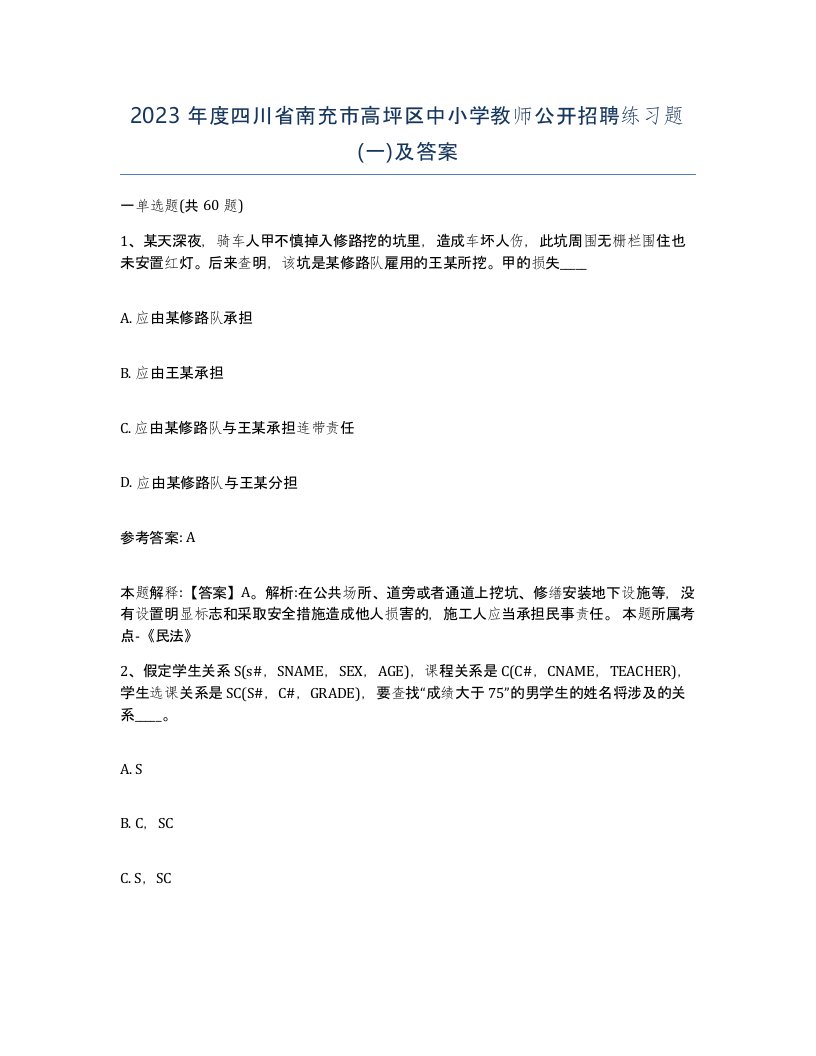 2023 年度四川省南充市高坪区中小学教师公开招聘练习题(一)及答案

一单选题(共 60 题)

1、某天深夜，骑车人甲不慎掉入修路挖的坑里，造成车坏人伤，此坑周围无栅栏围住也未安置红灯。后来查明，该坑是某修路队雇用的王某所挖。甲的损失____

A. 应由某修路队承担

B. 应由王某承担

C. 应由某修路队与王某承担连带责任

D. 应由某修路队与王某分担

参考答案: A

本题解释:【答案】A。解析:在公共场所、道旁或者通道上挖坑、修缮安装地下设施等，没有设置明显标志和采取安全措施造成他人损害的，施工人应当承担民事责任。 本题所属考点-《民法》

2、假定学生关系 S(s#，SNAME，SEX，AGE)，课程关系是 C(C#，CNAME，TEACHER)，学生选课关系是 SC(S#，C#，GRADE)，要查找“成绩大于 75”的男学生的姓名将涉及的关系____。

A. S

B. C，SC

C. S，SC